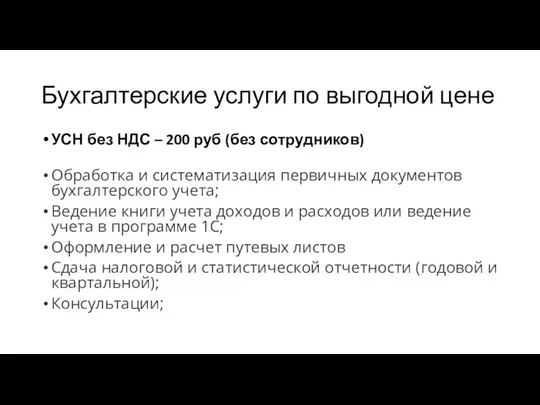 Бухгалтерские услуги по выгодной цене

• УСН без НДС – 200 руб (без сотрудников)

• Обработка и систематизация первичных документов бухгалтерского учета;
• Ведение книги учета доходов и расходов или ведение учета в программе 1С;
• Оформление и расчет путевых листов
• Сдача налоговой и статистической отчетности (годовой и квартальной);
• Консультации;